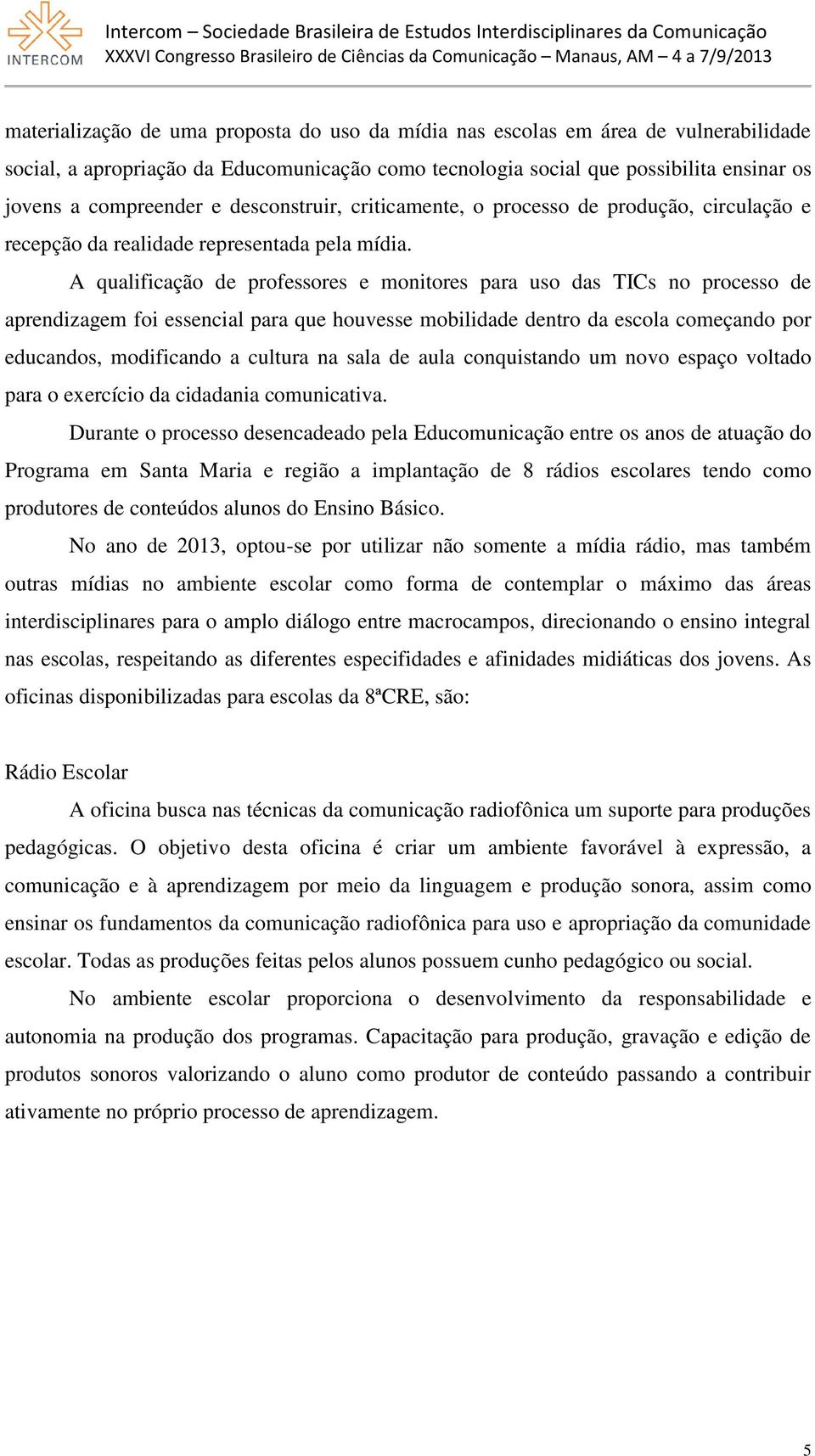 INTERCOM

Intercom – Sociedade Brasileira de Estudos Interdisciplinares da Comunicação
XXXVI Congresso Brasileiro de Ciências da Comunicação – Manaus, AM – 4 a 7/9/2013

materialização de uma proposta do uso da mídia nas escolas em área de vulnerabilidade social, a apropriação da Educomunicação como tecnologia social que possibilita ensinar os jovens a compreender e desconstruir, criticamente, o processo de produção, circulação e recepção da realidade representada pela mídia.

A qualificação de professores e monitores para uso das TICs no processo de aprendizagem foi essencial para que houvesse mobilidade dentro da escola começando por educandos, modificando a cultura na sala de aula conquistando um novo espaço voltado para o exercício da cidadania comunicativa.

Durante o processo desencadeado pela Educomunicação entre os anos de atuação do Programa em Santa Maria e região a implantação de 8 rádios escolares tendo como produtores de conteúdos alunos do Ensino Básico.

No ano de 2013, optou-se por utilizar não somente a mídia rádio, mas também outras mídias no ambiente escolar como forma de contemplar o máximo das áreas interdisciplinares para o amplo diálogo entre macrocampos, direcionando o ensino integral nas escolas, respeitando as diferentes especifidades e afinidades midiáticas dos jovens. As oficinas disponibilizadas para escolas da 8ªCRE, são:

Rádio Escolar

A oficina busca nas técnicas da comunicação radiofônica um suporte para produções pedagógicas. O objetivo desta oficina é criar um ambiente favorável à expressão, a comunicação e à aprendizagem por meio da linguagem e produção sonora, assim como ensinar os fundamentos da comunicação radiofônica para uso e apropriação da comunidade escolar. Todas as produções feitas pelos alunos possuem cunho pedagógico ou social.

No ambiente escolar proporciona o desenvolvimento da responsabilidade e autonomia na produção dos programas. Capacitação para produção, gravação e edição de produtos sonoros valorizando o aluno como produtor de conteúdo passando a contribuir ativamente no próprio processo de aprendizagem.

5